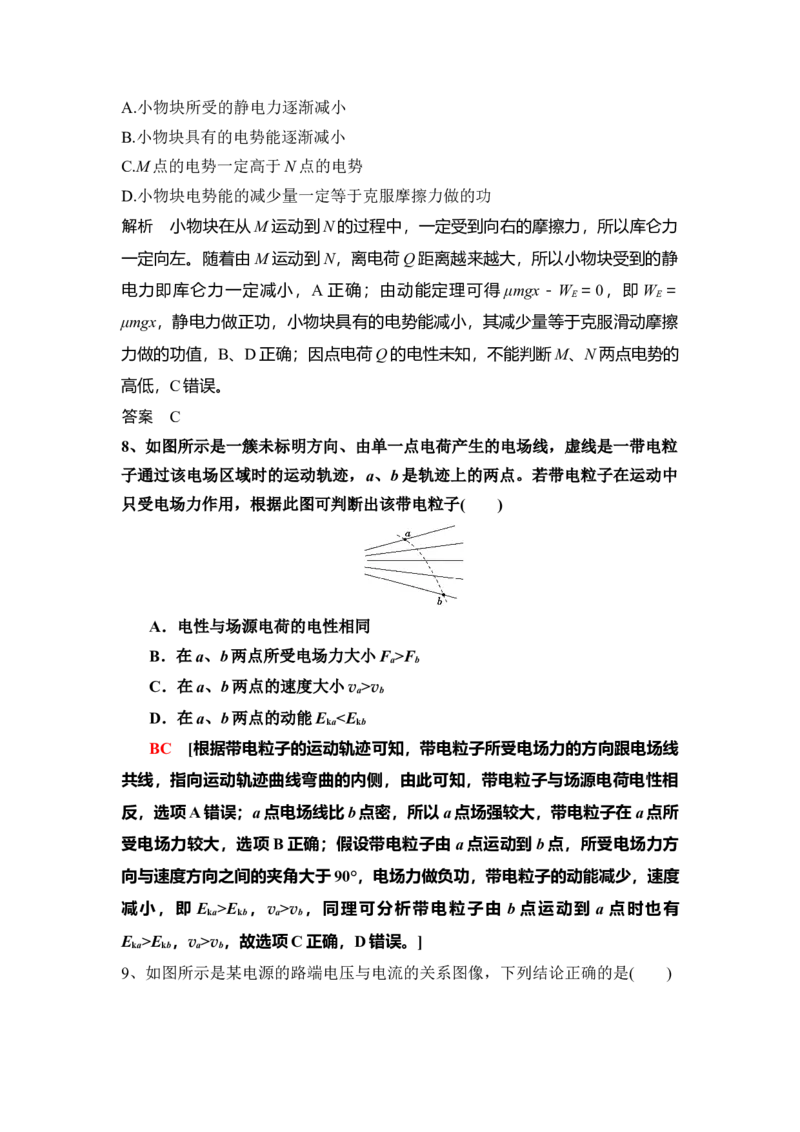 A.小物块所受的静电力逐渐减小
B.小物块具有的电势能逐渐减小
C.M点的电势一定高于N点的电势
D.小物块电势能的减少量一定等于克服摩擦力做的功

解析 小物块在从M运动到N的过程中，一定受到向右的摩擦力，所以库仑力一定向左。随着由M运动到N，离电荷Q距离越来越大，所以小物块受到的静电力即库仑力一定减小，A正确；由动能定理可得$\mu mgx - W_E = 0$，即$W_E = \mu mgx$，静电力做正功，小物块具有的电势能减小，其减少量等于克服滑动摩擦力做的功值，B、D正确；因点电荷Q的电性未知，不能判断M、N两点电势的高低，C错误。

答案 C

8、如图所示是一簇未标明方向、由单一点电荷产生的电场线，虚线是一带电粒子通过该电场区域时的运动轨迹，a、b是轨迹上的两点。若带电粒子在运动中只受电场力作用，根据此图可判断出该带电粒子(　　)

a
b

A．电性与场源电荷的电性相同
B．在a、b两点所受电场力大小$F_a>F_b$
C．在a、b两点的速度大小$v_a>v_b$
D．在a、b两点的动能$E_{ka}<E_{kb}$

BC [根据带电粒子的运动轨迹可知，带电粒子所受电场力的方向跟电场线共线，指向运动轨迹曲线弯曲的内侧，由此可知，带电粒子与场源电荷电性相反，选项A错误；a点电场线比b点密，所以a点场强较大，带电粒子在a点所受电场力较大，选项B正确；假设带电粒子由a点运动到b点，所受电场力方向与速度方向之间的夹角大于90°，电场力做负功，带电粒子的动能减少，速度减小，即$E_{ka}>E_{kb}$，$v_a>v_b$，同理可分析带电粒子由b点运动到a点时也有$E_{ka}>E_{kb}$，$v_a>v_b$，故选项C正确，D错误。]

9、如图所示是某电源的路端电压与电流的关系图像，下列结论正确的是(　　)